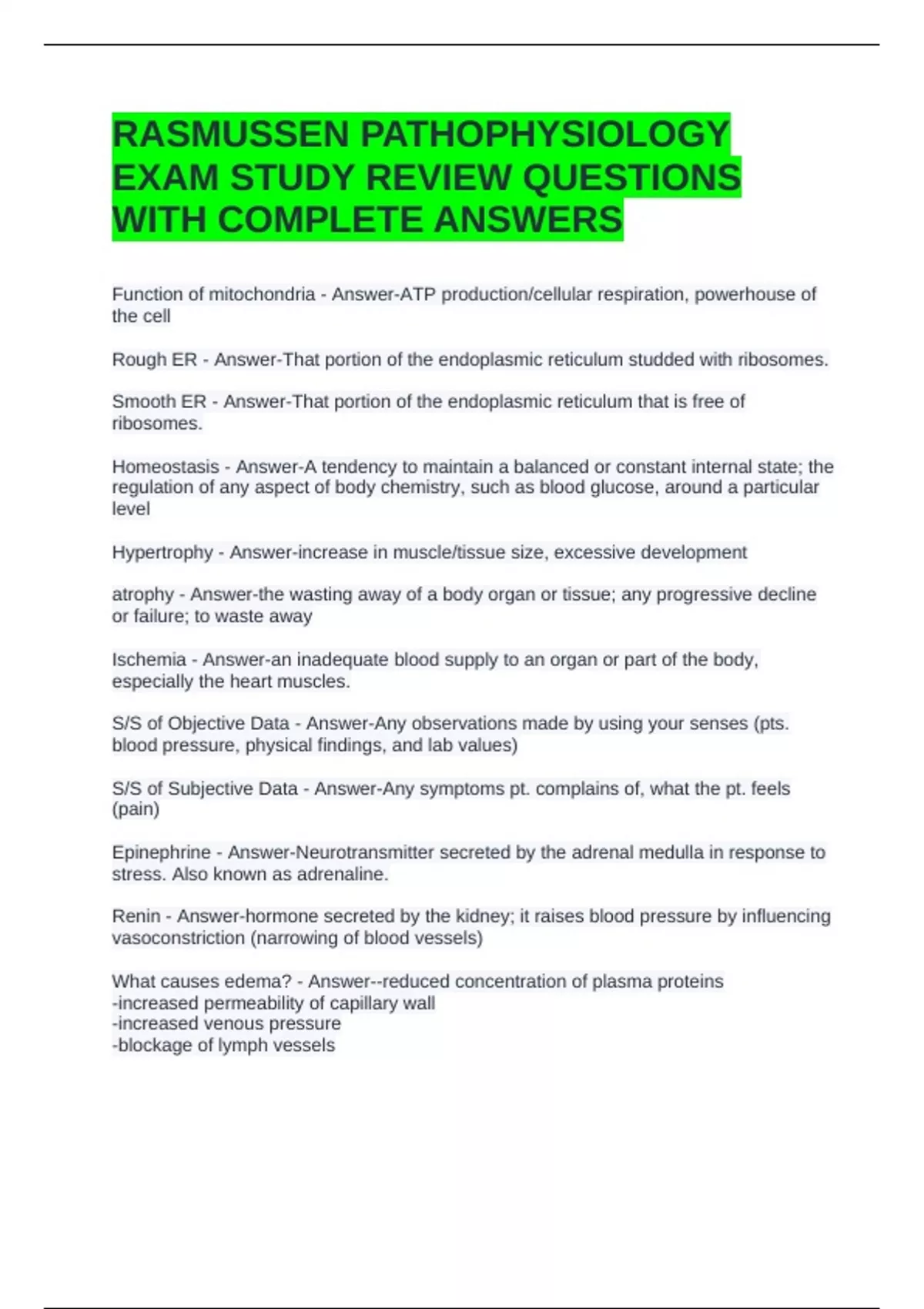 RASMUSSEN PATHOPHYSIOLOGY EXAM STUDY REVIEW QUESTIONS WITH COMPLETE ANSWERS

Function of mitochondria - Answer-ATP production/cellular respiration, powerhouse of the cell

Rough ER - Answer-That portion of the endoplasmic reticulum studded with ribosomes.

Smooth ER - Answer-That portion of the endoplasmic reticulum that is free of ribosomes.

Homeostasis - Answer-A tendency to maintain a balanced or constant internal state; the regulation of any aspect of body chemistry, such as blood glucose, around a particular level

Hypertrophy - Answer-increase in muscle/tissue size, excessive development

atrophy - Answer-the wasting away of a body organ or tissue; any progressive decline or failure; to waste away

Ischemia - Answer-an inadequate blood supply to an organ or part of the body, especially the heart muscles.

S/S of Objective Data - Answer-Any observations made by using your senses (pts. blood pressure, physical findings, and lab values)

S/S of Subjective Data - Answer-Any symptoms pt. complains of, what the pt. feels (pain)

Epinephrine - Answer-Neurotransmitter secreted by the adrenal medulla in response to stress. Also known as adrenaline.

Renin - Answer-hormone secreted by the kidney; it raises blood pressure by influencing vasoconstriction (narrowing of blood vessels)

What causes edema? - Answer--reduced concentration of plasma proteins
-increased permeability of capillary wall
-increased venous pressure
-blockage of lymph vessels